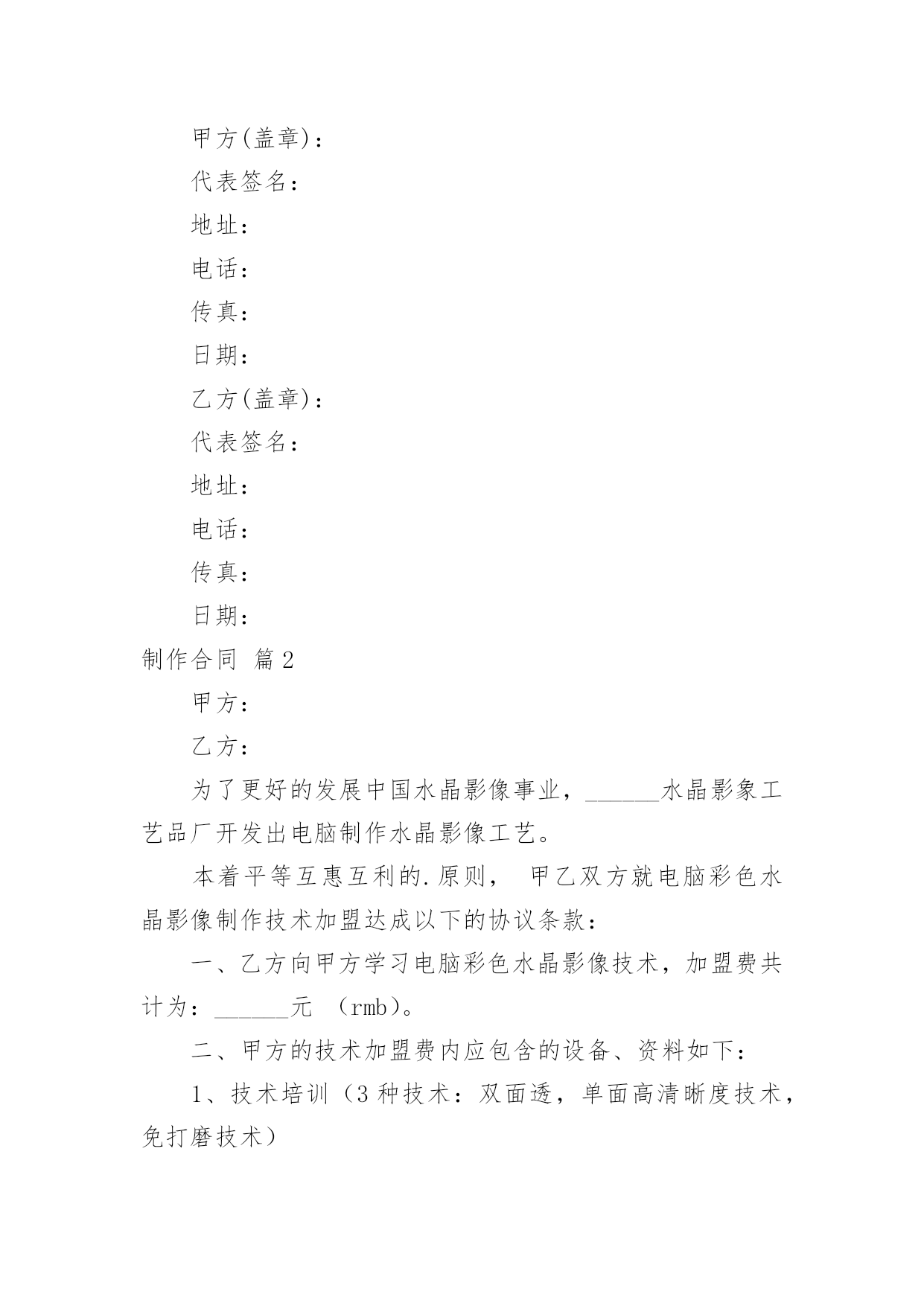 甲方(盖章)：

代表签名：

地址：

电话：

传真：

日期：

乙方(盖章)：

代表签名：

地址：

电话：

传真：

日期：

制作合同 篇2

甲方：

乙方：

为了更好的发展中国水晶影像事业，______水晶影象工艺品厂开发出电脑制作水晶影像工艺。

本着平等互惠互利的.原则， 甲乙双方就电脑彩色水晶影像制作技术加盟达成以下的协议条款：

一、乙方向甲方学习电脑彩色水晶影像技术，加盟费共计为：______元 （rmb）。

二、甲方的技术加盟费内应包含的设备、资料如下：

1、技术培训（3种技术：双面透，单面高清晰度技术，免打磨技术）